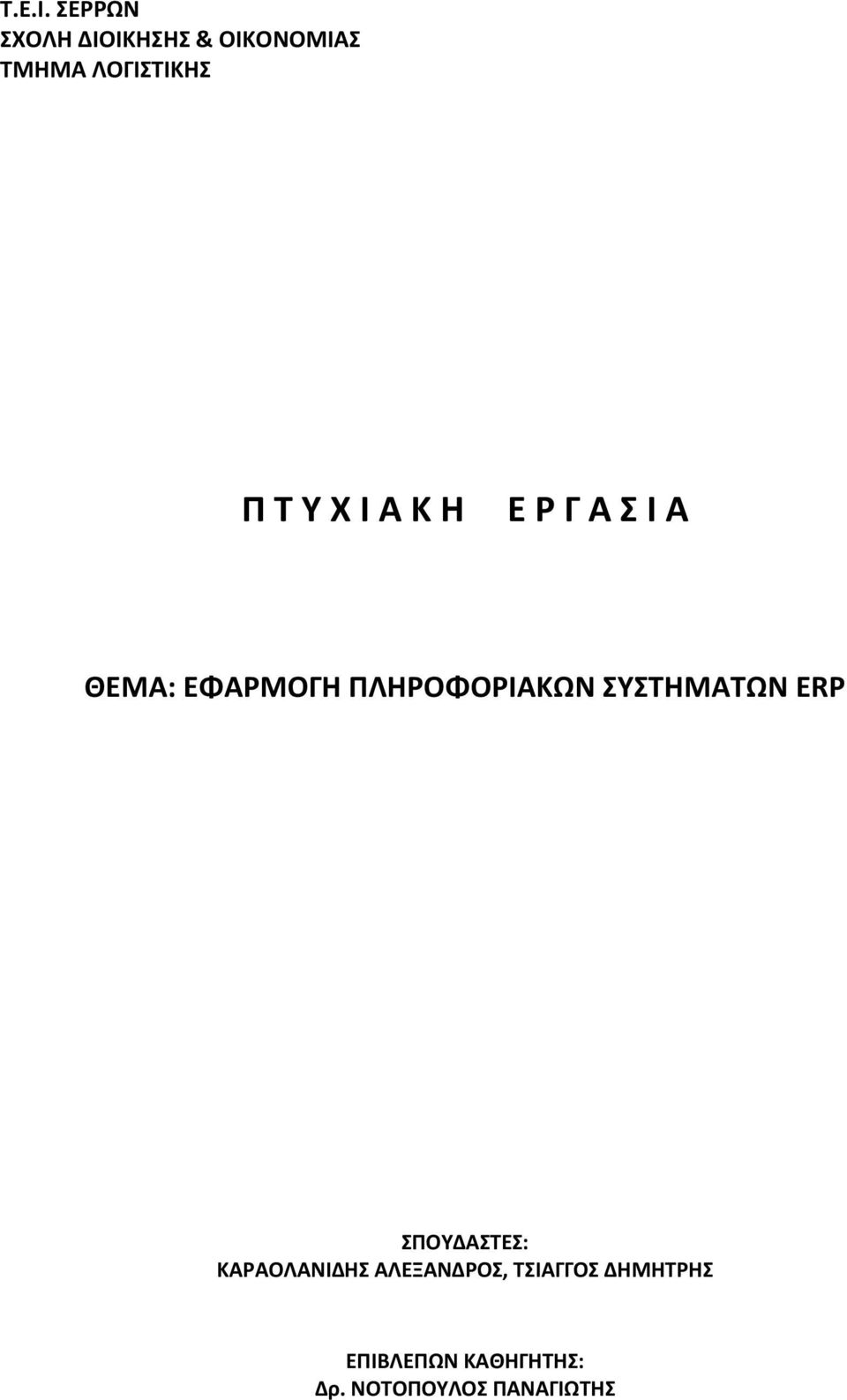 Τ.Ε.Ι. ΣΕΡΡΩΝ
ΣΧΟΛΗ ΔΙΟΙΚΗΣΗΣ & ΟΙΚΟΝΟΜΙΑΣ
ΤΜΗΜΑ ΛΟΓΙΣΤΙΚΗΣ

Π Τ Υ Χ Ι Α Κ Η   Ε Ρ Γ Α Σ Ι Α

ΘΕΜΑ: ΕΦΑΡΜΟΓΗ ΠΛΗΡΟΦΟΡΙΑΚΩΝ ΣΥΣΤΗΜΑΤΩΝ ERP

ΣΠΟΥΔΑΣΤΕΣ:
ΚΑΡΑΟΛΑΝΙΔΗΣ ΑΛΕΞΑΝΔΡΟΣ, ΤΣΙΑΓΓΟΣ ΔΗΜΗΤΡΗΣ

ΕΠΙΒΛΕΠΩΝ ΚΑΘΗΓΗΤΗΣ:
Δρ. ΝΟΤΟΠΟΥΛΟΣ ΠΑΝΑΓΙΩΤΗΣ